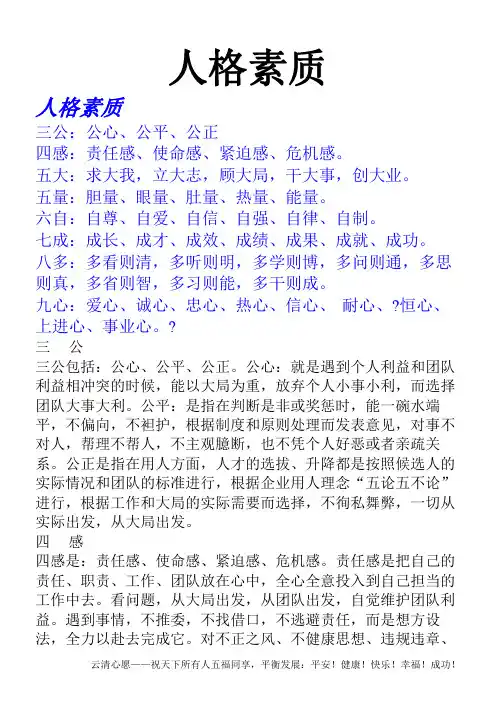 人格素质

人格素质

三公：公心、公平、公正

四感：责任感、使命感、紧迫感、危机感。

五大：求大我，立大志，顾大局，干大事，创大业。

五量：胆量、眼量、肚量、热量、能量。

六自：自尊、自爱、自信、自强、自律、自制。

七成：成长、成才、成效、成绩、成果、成就、成功。

八多：多看则清，多听则明，多学则博，多问则通，多思则真，多省则智，多习则能，多干则成。

九心：爱心、诚心、忠心、热心、信心、 耐心、?恒心、上进心、事业心。?

三 公

三公包括：公心、公平、公正。公心：就是遇到个人利益和团队利益相冲突的时候，能以大局为重，放弃个人小事小利，而选择团队大事大利。公平：是指在判断是非或奖惩时，能一碗水端平，不偏向，不袒护，根据制度和原则处理而发表意见，对事不对人，帮理不帮人，不主观臆断，也不凭个人好恶或者亲疏关系。公正是指在用人方面，人才的选拔、升降都是按照候选人的实际情况和团队的标准进行，根据企业用人理念“五论五不论”进行，根据工作和大局的实际需要而选择，不徇私舞弊，一切从实际出发，从大局出发。

四 感

四感是：责任感、使命感、紧迫感、危机感。责任感是把自己的责任、职责、工作、团队放在心中，全心全意投入到自己担当的工作中去。看问题，从大局出发，从团队出发，自觉维护团队利益。遇到事情，不推委，不找借口，不逃避责任，而是想方设法，全力以赴去完成它。对不正之风、不健康思想、违规违章、

云清心愿——祝天下所有人五福同享，平衡发展：平安！健康！快乐！幸福！成功！